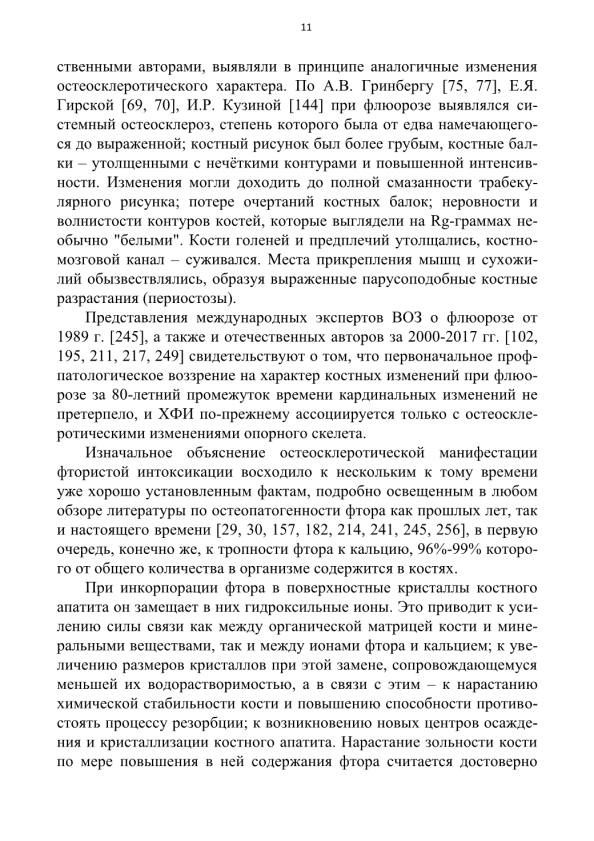 11

ственными авторами, выявляли в принципе аналогичные изменения остеосклеротического характера. По А.В. Гринбергу [75, 77], Е.Я. Гирской [69, 70], И.Р. Кузиной [144] при флюорозе выявлялся системный остеосклероз, степень которого была от едва намечающегося до выраженной; костный рисунок был более грубым, костные балки – утолщенными с нечёткими контурами и повышенной интенсивности. Изменения могли доходить до полной смазанности трабекулярного рисунка; потере очертаний костных балок; неровности и волнистости контуров костей, которые выглядели на Rg-граммах необычно "белыми". Кости голеней и предплечий утолщались, костномозговой канал – суживался. Места прикрепления мышц и сухожилий обызвествлялись, образуя выраженные парусоподобные костные разрастания (периостозы).

Представления международных экспертов ВОЗ о флюорозе от 1989 г. [245], а также и отечественных авторов за 2000-2017 гг. [102, 195, 211, 217, 249] свидетельствуют о том, что первоначальное профпатологическое воззрение на характер костных изменений при флюорозе за 80-летний промежуток времени кардинальных изменений не претерпело, и ХФИ по-прежнему ассоциируется только с остеосклеротическими изменениями опорного скелета.

Изначальное объяснение остеосклеротической манифестации фтористой интоксикации восходило к нескольким к тому времени уже хорошо установленным фактам, подробно освещенным в любом обзоре литературы по остеопатогенности фтора как прошлых лет, так и настоящего времени [29, 30, 157, 182, 214, 241, 245, 256], в первую очередь, конечно же, к тропности фтора к кальцию, 96%-99% которого от общего количества в организме содержится в костях.

При инкорпорации фтора в поверхностные кристаллы костного апатита он замещает в них гидроксильные ионы. Это приводит к усилению силы связи как между органической матрицей кости и минеральными веществами, так и между ионами фтора и кальцием; к увеличению размеров кристаллов при этой замене, сопровождающемуся меньшей их водорастворимостью, а в связи с этим – к нарастанию химической стабильности кости и повышению способности противостоять процессу резорбции; к возникновению новых центров осаждения и кристаллизации костного апатита. Нарастание зольности кости по мере повышения в ней содержания фтора считается достоверно